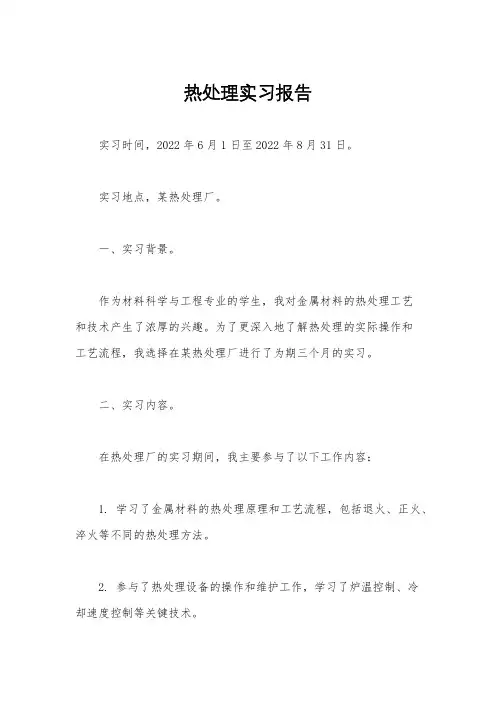 热处理实习报告

实习时间，2022 年 6 月 1 日至 2022 年 8 月 31 日。

实习地点，某热处理厂。

一、实习背景。

作为材料科学与工程专业的学生，我对金属材料的热处理工艺和技术产生了浓厚的兴趣。为了更深入地了解热处理的实际操作和工艺流程，我选择在某热处理厂进行了为期三个月的实习。

二、实习内容。

在热处理厂的实习期间，我主要参与了以下工作内容：

1. 学习了金属材料的热处理原理和工艺流程，包括退火、正火、淬火等不同的热处理方法。

2. 参与了热处理设备的操作和维护工作，学习了炉温控制、冷却速度控制等关键技术。